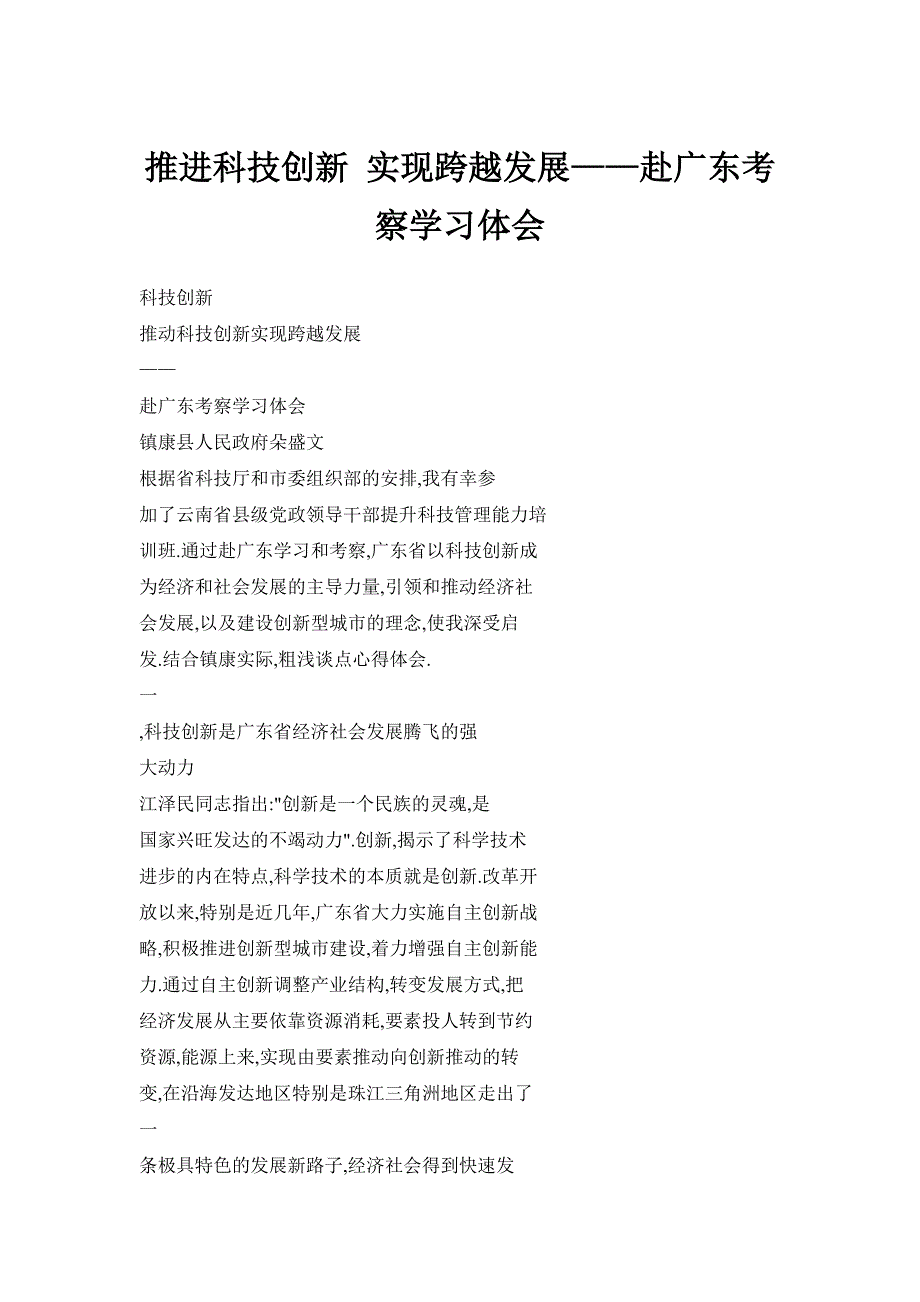 推进科技创新 实现跨越发展——赴广东考察学习体会

科技创新

推动科技创新实现跨越发展

——

赴广东考察学习体会

镇康县人民政府朵盛文

根据省科技厅和市委组织部的安排,我有幸参加了云南省县级党政领导干部提升科技管理能力培训班.通过赴广东学习和考察,广东省以科技创新成为经济和社会发展的主导力量,引领和推动经济社会发展,以及建设创新型城市的理念,使我深受启发.结合镇康实际,粗浅谈点心得体会.

一

,科技创新是广东省经济社会发展腾飞的强大动力

江泽民同志指出:"创新是一个民族的灵魂,是国家兴旺发达的不竭动力".创新,揭示了科学技术进步的内在特点,科学技术的本质就是创新.改革开放以来,特别是近几年,广东省大力实施自主创新战略,积极推进创新型城市建设,着力增强自主创新能力.通过自主创新调整产业结构,转变发展方式,把经济发展从主要依靠资源消耗,要素投人转到节约资源,能源上来,实现由要素推动向创新推动的转变,在沿海发达地区特别是珠江三角洲地区走出了

一

条极具特色的发展新路子,经济社会得到快速发